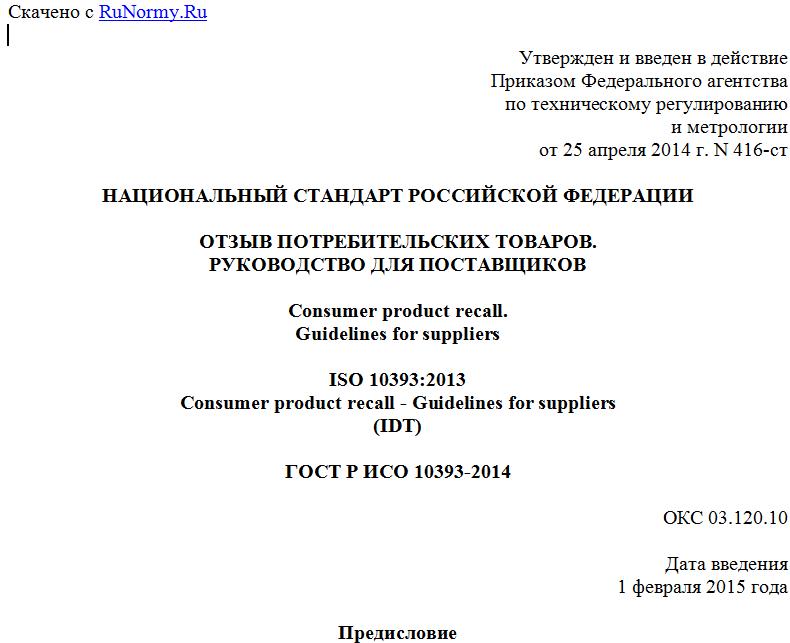 Скачено с RuNormy.Ru

Утвержден и введен в действие
Приказом Федерального агентства
по техническому регулированию
и метрологии
от 25 апреля 2014 г. N 416-ст

НАЦИОНАЛЬНЫЙ СТАНДАРТ РОССИЙСКОЙ ФЕДЕРАЦИИ

ОТЗЫВ ПОТРЕБИТЕЛЬСКИХ ТОВАРОВ.
РУКОВОДСТВО ДЛЯ ПОСТАВЩИКОВ

Consumer product recall.
Guidelines for suppliers

ISO 10393:2013
Consumer product recall - Guidelines for suppliers
(IDT)

ГОСТ Р ИСО 10393-2014

ОКС 03.120.10

Дата введения
1 февраля 2015 года

Предисловие